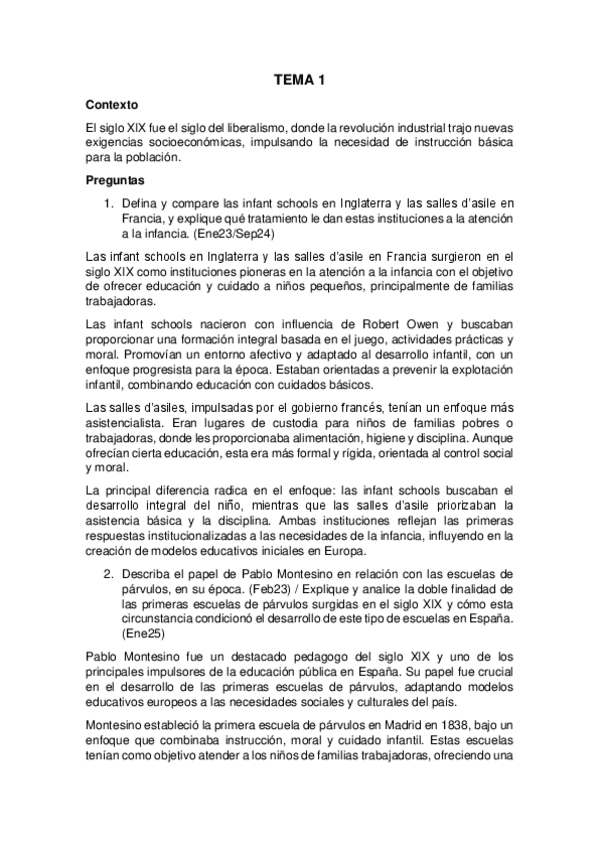 TEMA 1

Contexto

El siglo XIX fue el siglo del liberalismo, donde la revolución industrial trajo nuevas exigencias socioeconómicas, impulsando la necesidad de instrucción básica para la población.

Preguntas

1. Defina y compare las infant schools en Inglaterra y las salles d'asile en Francia, y explique qué tratamiento le dan estas instituciones a la atención a la infancia. (Ene23/Sep24)

Las infant schools en Inglaterra y las salles d'asile en Francia surgieron en el siglo XIX como instituciones pioneras en la atención a la infancia con el objetivo de ofrecer educación y cuidado a niños pequeños, principalmente de familias trabajadoras.

Las infant schools nacieron con influencia de Robert Owen y buscaban proporcionar una formación integral basada en el juego, actividades prácticas y moral. Promovían un entorno afectivo y adaptado al desarrollo infantil, con un enfoque progresista para la época. Estaban orientadas a prevenir la explotación infantil, combinando educación con cuidados básicos.

Las salles d'asiles, impulsadas por el gobierno francés, tenían un enfoque más asistencialista. Eran lugares de custodia para niños de familias pobres o trabajadoras, donde les proporcionaba alimentación, higiene y disciplina. Aunque ofrecían cierta educación, esta era más formal y rígida, orientada al control social y moral.

La principal diferencia radica en el enfoque: las infant schools buscaban el desarrollo integral del niño, mientras que las salles d'asile priorizaban la asistencia básica y la disciplina. Ambas instituciones reflejan las primeras respuestas institucionalizadas a las necesidades de la infancia, influyendo en la creación de modelos educativos iniciales en Europa.

2. Describa el papel de Pablo Montesino en relación con las escuelas de párvulos, en su época. (Feb23) / Explique y analice la doble finalidad de las primeras escuelas de párvulos surgidas en el siglo XIX y cómo esta circunstancia condicionó el desarrollo de este tipo de escuelas en España. (Ene25)

Pablo Montesino fue un destacado pedagogo del siglo XIX y uno de los principales impulsores de la educación pública en España. Su papel fue crucial en el desarrollo de las primeras escuelas de párvulos, adaptando modelos educativos europeos a las necesidades sociales y culturales del país.

Montesino estableció la primera escuela de párvulos en Madrid en 1838, bajo un enfoque que combinaba instrucción, moral y cuidado infantil. Estas escuelas tenían como objetivo atender a los niños de familias trabajadoras, ofreciendo una